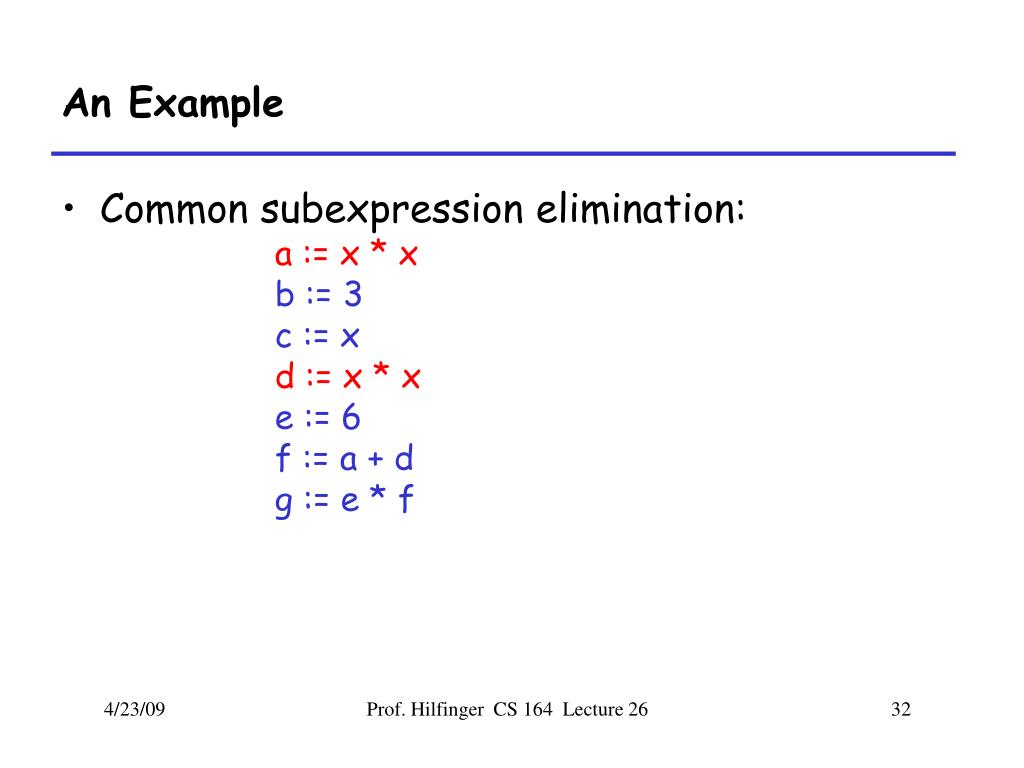 An Example

• Common subexpression elimination:

a := x * x
b := 3
c := x
d := x * x
e := 6
f := a + d
g := e * f

4/23/09

Prof. Hilfinger CS 164 Lecture 26

32